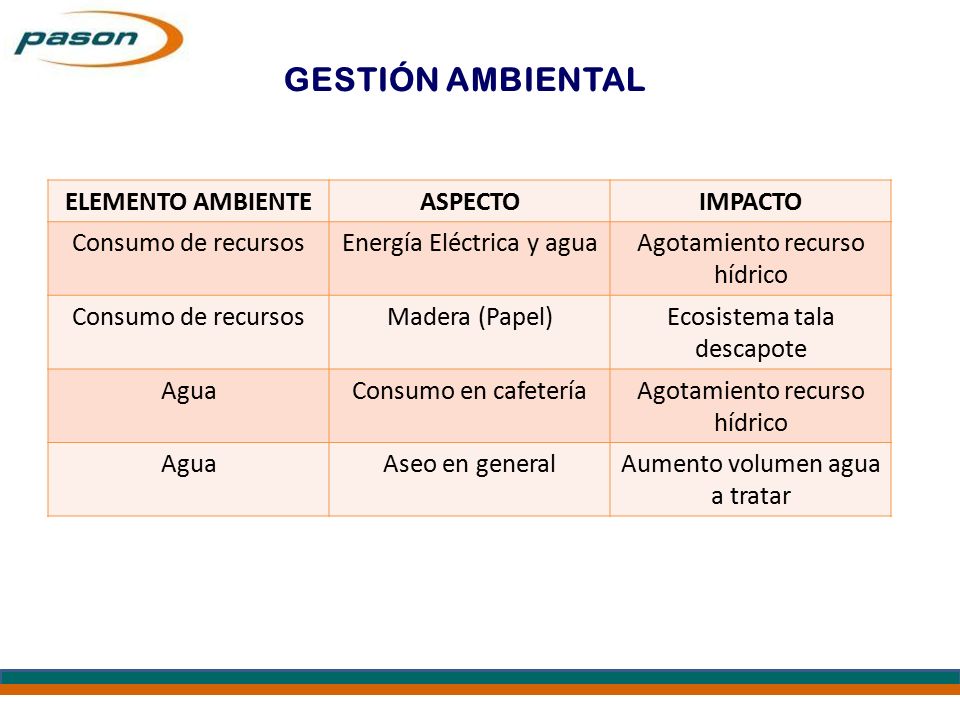 pason

GESTIÓN AMBIENTAL

| ELEMENTO AMBIENTE | ASPECTO | IMPACTO |
|---|---|---|
| Consumo de recursos | Energía Eléctrica y agua | Agotamiento recurso hídrico |
| Consumo de recursos | Madera (Papel) | Ecosistema tala descapote |
| Agua | Consumo en cafetería | Agotamiento recurso hídrico |
| Agua | Aseo en general | Aumento volumen agua a tratar |